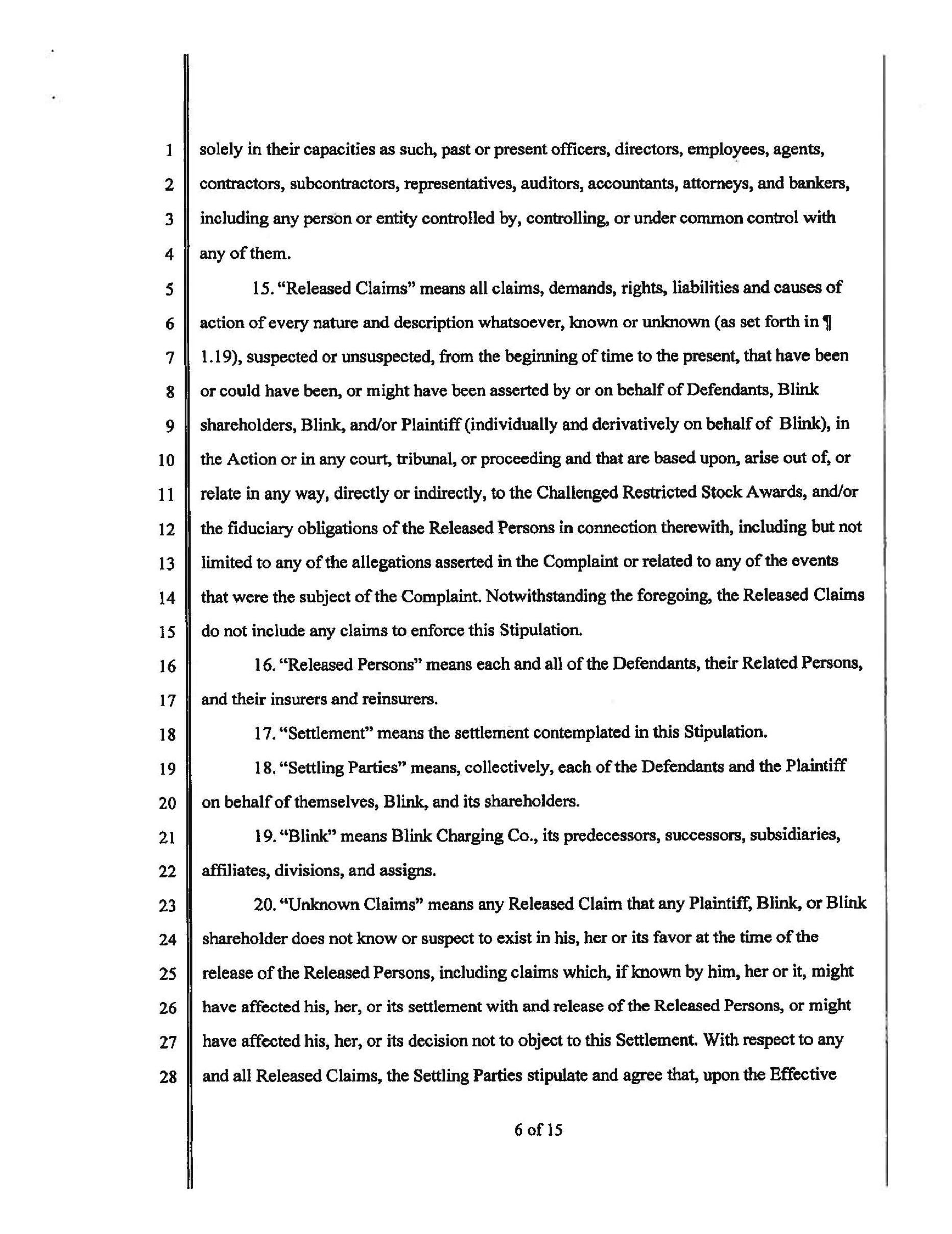 1 solely in their capacities as such, past or present officers, directors, employees, agents,
2 contractors, subcontractors, representatives, auditors, accountants, attorneys, and bankers,
3 including any person or entity controlled by, controlling, or under common control with
4 any of them.

5 15. "Released Claims" means all claims, demands, rights, liabilities and causes of
6 action of every nature and description whatsoever, known or unknown (as set forth in ¶
7 1.19), suspected or unsuspected, from the beginning of time to the present, that have been
8 or could have been, or might have been asserted by or on behalf of Defendants, Blink
9 shareholders, Blink, and/or Plaintiff (individually and derivatively on behalf of Blink), in
10 the Action or in any court, tribunal, or proceeding and that are based upon, arise out of, or
11 relate in any way, directly or indirectly, to the Challenged Restricted Stock Awards, and/or
12 the fiduciary obligations of the Released Persons in connection therewith, including but not
13 limited to any of the allegations asserted in the Complaint or related to any of the events
14 that were the subject of the Complaint. Notwithstanding the foregoing, the Released Claims
15 do not include any claims to enforce this Stipulation.

16 16. "Released Persons" means each and all of the Defendants, their Related Persons,
17 and their insurers and reinsurers.

18 17. "Settlement" means the settlement contemplated in this Stipulation.

19 18. "Settling Parties" means, collectively, each of the Defendants and the Plaintiff
20 on behalf of themselves, Blink, and its shareholders.

21 19. "Blink" means Blink Charging Co., its predecessors, successors, subsidiaries,
22 affiliates, divisions, and assigns.

23 20. "Unknown Claims" means any Released Claim that any Plaintiff, Blink, or Blink
24 shareholder does not know or suspect to exist in his, her or its favor at the time of the
25 release of the Released Persons, including claims which, if known by him, her or it, might
26 have affected his, her, or its settlement with and release of the Released Persons, or might
27 have affected his, her, or its decision not to object to this Settlement. With respect to any
28 and all Released Claims, the Settling Parties stipulate and agree that, upon the Effective

6 of 15